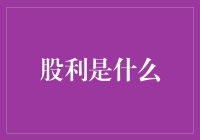 股利是什么